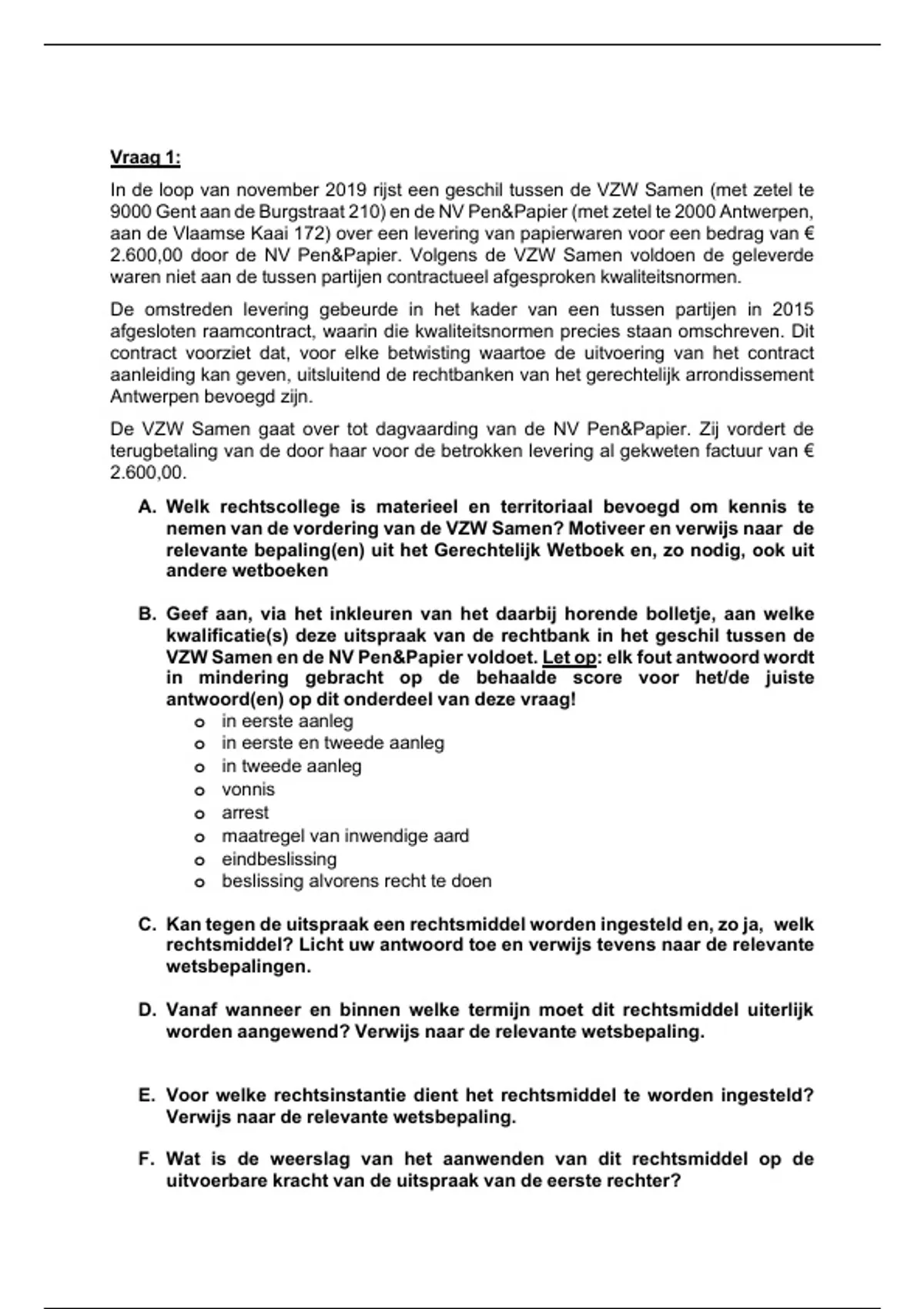 Vraag 1:

In de loop van november 2019 rijst een geschil tussen de VZW Samen (met zetel te 9000 Gent aan de Burgstraat 210) en de NV Pen&Papier (met zetel te 2000 Antwerpen, aan de Vlaamse Kaai 172) over een levering van papierwaren voor een bedrag van € 2.600,00 door de NV Pen&Papier. Volgens de VZW Samen voldoen de geleverde waren niet aan de tussen partijen contractueel afgesproken kwaliteitsnormen.

De omstreden levering gebeurde in het kader van een tussen partijen in 2015 afgesloten raamcontract, waarin die kwaliteitsnormen precies staan omschreven. Dit contract voorziet dat, voor elke betwisting waartoe de uitvoering van het contract aanleiding kan geven, uitsluitend de rechtbanken van het gerechtelijk arrondissement Antwerpen bevoegd zijn.

De VZW Samen gaat over tot dagvaarding van de NV Pen&Papier. Zij vordert de terugbetaling van de door haar voor de betrokken levering al gekweten factuur van € 2.600,00.

A. Welk rechtscollege is materieel en territoriaal bevoegd om kennis te nemen van de vordering van de VZW Samen? Motiveer en verwijs naar de relevante bepaling(en) uit het Gerechtelijk Wetboek en, zo nodig, ook uit andere wetboeken

B. Geef aan, via het inkleuren van het daarbij horende bolletje, aan welke kwalificatie(s) deze uitspraak van de rechtbank in het geschil tussen de VZW Samen en de NV Pen&Papier voldoet. Let op: elk fout antwoord wordt in mindering gebracht op de behaalde score voor het/de juiste antwoord(en) op dit onderdeel van deze vraag!
o in eerste aanleg
o in eerste en tweede aanleg
o in tweede aanleg
o vonnis
o arrest
o maatregel van inwendige aard
o eindbeslissing
o beslissing alvorens recht te doen

C. Kan tegen de uitspraak een rechtsmiddel worden ingesteld en, zo ja, welk rechtsmiddel? Licht uw antwoord toe en verwijs tevens naar de relevante wetsbepalingen.

D. Vanaf wanneer en binnen welke termijn moet dit rechtsmiddel uiterlijk worden aangewend? Verwijs naar de relevante wetsbepaling.

E. Voor welke rechtsinstantie dient het rechtsmiddel te worden ingesteld? Verwijs naar de relevante wetsbepaling.

F. Wat is de weerslag van het aanwenden van dit rechtsmiddel op de uitvoerbare kracht van de uitspraak van de eerste rechter?